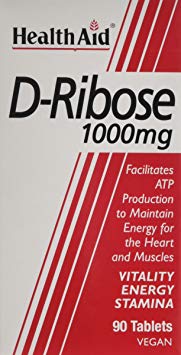 HealthAid®

D-Ribose
1000mg

Facilitates ATP Production to Maintain Energy for the Heart and Muscles

VITALITY
ENERGY
STAMINA

90 Tablets
VEGAN